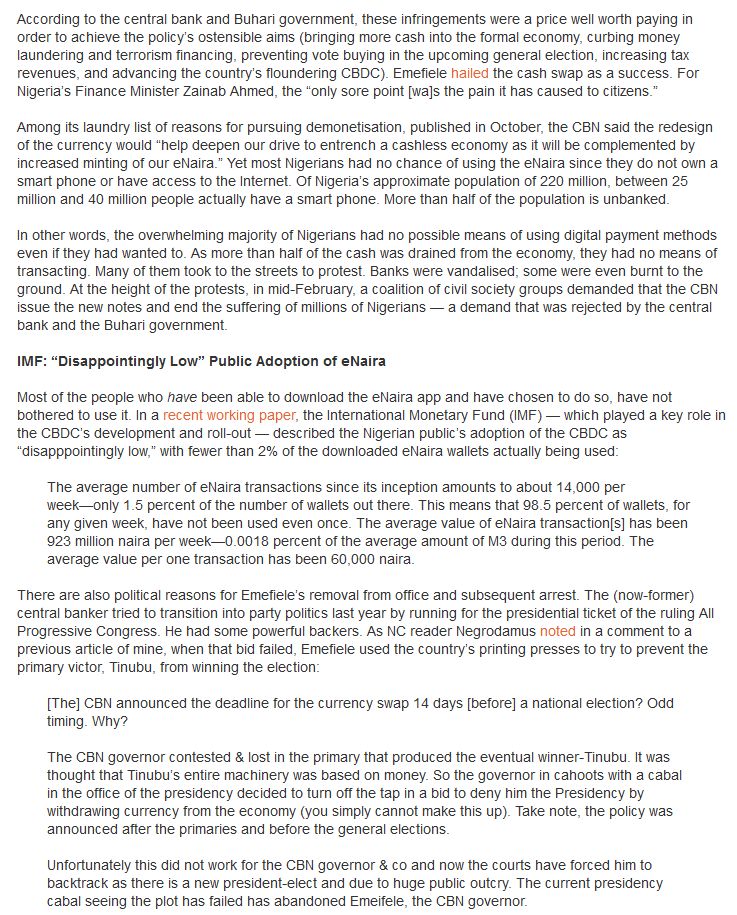 According to the central bank and Buhari government, these infringements were a price well worth paying in order to achieve the policy's ostensible aims (bringing more cash into the formal economy, curbing money laundering and terrorism financing, preventing vote buying in the upcoming general election, increasing tax revenues, and advancing the country's floundering CBDC). Emefiele hailed the cash swap as a success. For Nigeria's Finance Minister Zainab Ahmed, the "only sore point [wa]s the pain it has caused to citizens."

Among its laundry list of reasons for pursuing demonetisation, published in October, the CBN said the redesign of the currency would "help deepen our drive to entrench a cashless economy as it will be complemented by increased minting of our eNaira." Yet most Nigerians had no chance of using the eNaira since they do not own a smart phone or have access to the Internet. Of Nigeria's approximate population of 220 million, between 25 million and 40 million people actually have a smart phone. More than half of the population is unbanked.

In other words, the overwhelming majority of Nigerians had no possible means of using digital payment methods even if they had wanted to. As more than half of the cash was drained from the economy, they had no means of transacting. Many of them took to the streets to protest. Banks were vandalised; some were even burnt to the ground. At the height of the protests, in mid-February, a coalition of civil society groups demanded that the CBN issue the new notes and end the suffering of millions of Nigerians — a demand that was rejected by the central bank and the Buhari government.

IMF: "Disappointingly Low" Public Adoption of eNaira

Most of the people who have been able to download the eNaira app and have chosen to do so, have not bothered to use it. In a recent working paper, the International Monetary Fund (IMF) — which played a key role in the CBDC's development and roll-out — described the Nigerian public's adoption of the CBDC as "disapppointingly low," with fewer than 2% of the downloaded eNaira wallets actually being used:

The average number of eNaira transactions since its inception amounts to about 14,000 per week—only 1.5 percent of the number of wallets out there. This means that 98.5 percent of wallets, for any given week, have not been used even once. The average value of eNaira transaction[s] has been 923 million naira per week—0.0018 percent of the average amount of M3 during this period. The average value per one transaction has been 60,000 naira.

There are also political reasons for Emefiele's removal from office and subsequent arrest. The (now-former) central banker tried to transition into party politics last year by running for the presidential ticket of the ruling All Progressive Congress. He had some powerful backers. As NC reader Negrodamus noted in a comment to a previous article of mine, when that bid failed, Emefiele used the country's printing presses to try to prevent the primary victor, Tinubu, from winning the election:

[The] CBN announced the deadline for the currency swap 14 days [before] a national election? Odd timing. Why?

The CBN governor contested & lost in the primary that produced the eventual winner-Tinubu. It was thought that Tinubu's entire machinery was based on money. So the governor in cahoots with a cabal in the office of the presidency decided to turn off the tap in a bid to deny him the Presidency by withdrawing currency from the economy (you simply cannot make this up). Take note, the policy was announced after the primaries and before the general elections.

Unfortunately this did not work for the CBN governor & co and now the courts have forced him to backtrack as there is a new president-elect and due to huge public outcry. The current presidency cabal seeing the plot has failed has abandoned Emeifele, the CBN governor.